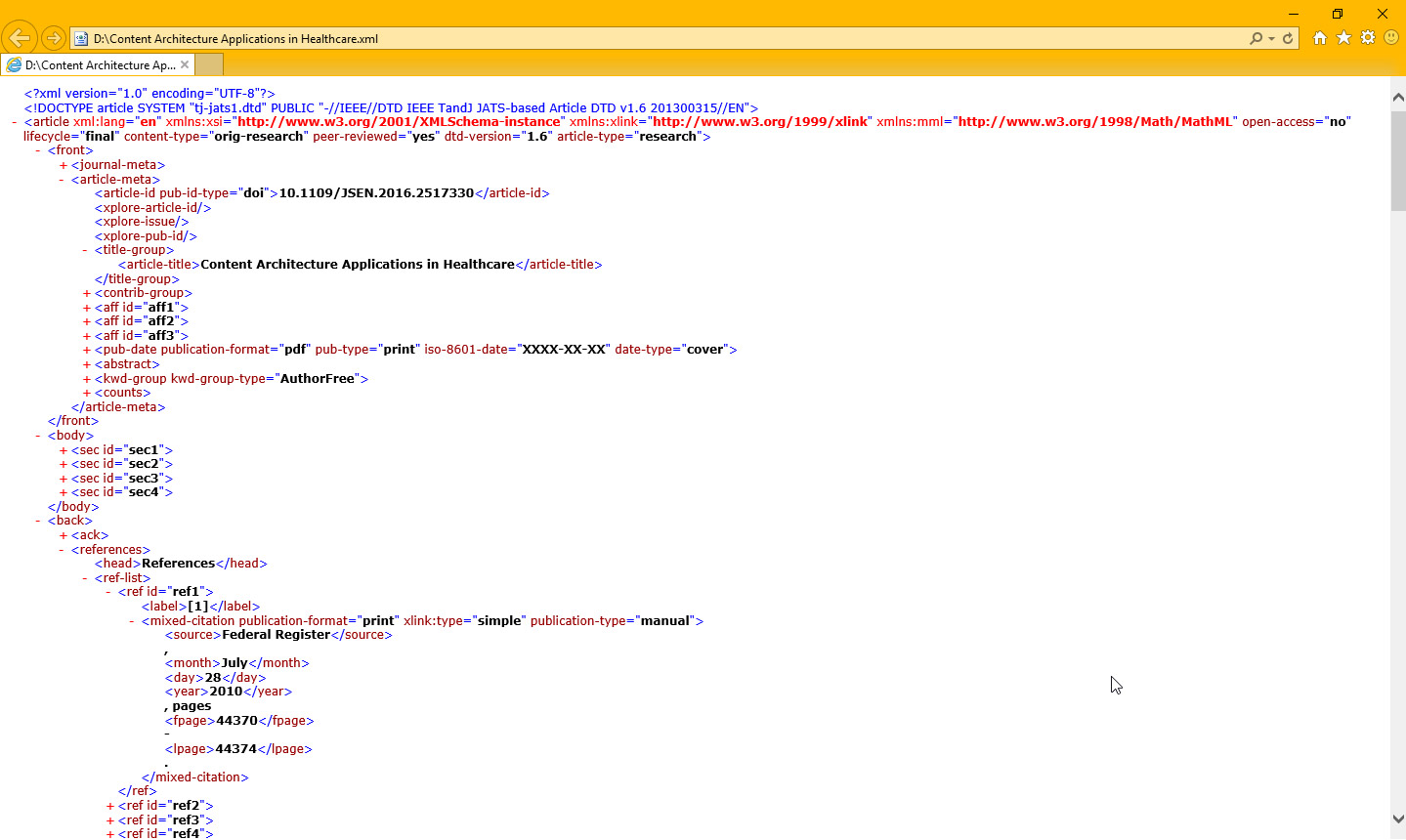 D:\Content Architecture Applications in Healthcare.xml

D:\Content Architecture Ap...

<?xml version="1.0" encoding="UTF-8"?>
<!DOCTYPE article SYSTEM "tj-jats1.dtd" PUBLIC "-//IEEE//DTD IEEE TandJ JATS-based Article DTD v1.6 201300315//EN">
- <article xml:lang="en" xmlns:xsi="http://www.w3.org/2001/XMLSchema-instance" xmlns:xlink="http://www.w3.org/1999/xlink" xmlns:mml="http://www.w3.org/1998/Math/MathML" open-access="no" lifecycle="final" content-type="orig-research" peer-reviewed="yes" dtd-version="1.6" article-type="research">
- <front>
+ <journal-meta>
- <article-meta>
<article-id pub-id-type="doi">10.1109/JSEN.2016.2517330</article-id>
<xplore-article-id/>
<xplore-issue/>
<xplore-pub-id/>
- <title-group>
<article-title>Content Architecture Applications in Healthcare</article-title>
</title-group>
+ <contrib-group>
+ <aff id="aff1">
+ <aff id="aff2">
+ <aff id="aff3">
+ <pub-date publication-format="pdf" pub-type="print" iso-8601-date="XXXX-XX-XX" date-type="cover">
+ <abstract>
+ <kwd-group kwd-group-type="AuthorFree">
+ <counts>
</article-meta>
</front>
- <body>
+ <sec id="sec1">
+ <sec id="sec2">
+ <sec id="sec3">
+ <sec id="sec4">
</body>
- <back>
+ <ack>
- <references>
<head>References</head>
- <ref-list>
- <ref id="ref1">
<label>[1]</label>
- <mixed-citation publication-format="print" xlink:type="simple" publication-type="manual">
<source>Federal Register</source>
,
<month>July</month>
<day>28</day>
<year>2010</year>
, pages
<fpage>44370</fpage>
-
<lpage>44374</lpage>
.
</mixed-citation>
</ref>
+ <ref id="ref2">
+ <ref id="ref3">
+ <ref id="ref4">